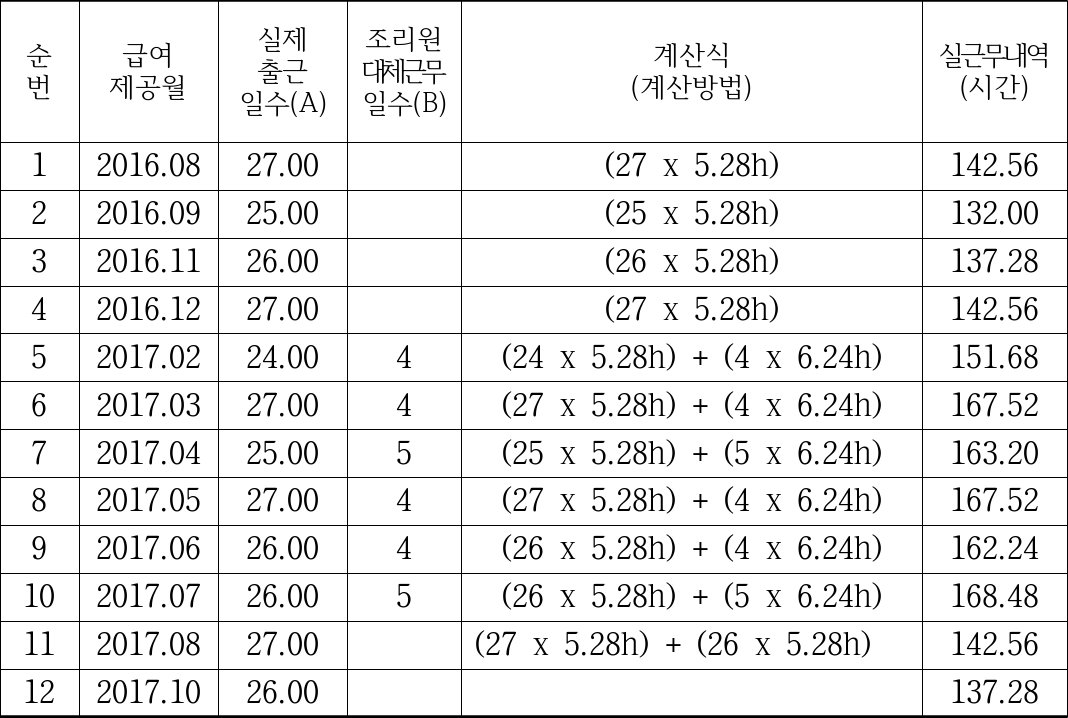 | 순번 | 급여 제공월 | 실제 출근 일수(A) | 조리원 대체근무 일수(B) | 계산식 (계산방법) | 실근무내역 (시간) |
|---|---|---|---|---|---|
| 1 | 2016.08 | 27.00 | | (27 x 5.28h) | 142.56 |
| 2 | 2016.09 | 25.00 | | (25 x 5.28h) | 132.00 |
| 3 | 2016.11 | 26.00 | | (26 x 5.28h) | 137.28 |
| 4 | 2016.12 | 27.00 | | (27 x 5.28h) | 142.56 |
| 5 | 2017.02 | 24.00 | 4 | (24 x 5.28h) + (4 x 6.24h) | 151.68 |
| 6 | 2017.03 | 27.00 | 4 | (27 x 5.28h) + (4 x 6.24h) | 167.52 |
| 7 | 2017.04 | 25.00 | 5 | (25 x 5.28h) + (5 x 6.24h) | 163.20 |
| 8 | 2017.05 | 27.00 | 4 | (27 x 5.28h) + (4 x 6.24h) | 167.52 |
| 9 | 2017.06 | 26.00 | 4 | (26 x 5.28h) + (4 x 6.24h) | 162.24 |
| 10 | 2017.07 | 26.00 | 5 | (26 x 5.28h) + (5 x 6.24h) | 168.48 |
| 11 | 2017.08 | 27.00 | | (27 x 5.28h) + (26 x 5.28h) | 142.56 |
| 12 | 2017.10 | 26.00 | | | 137.28 |